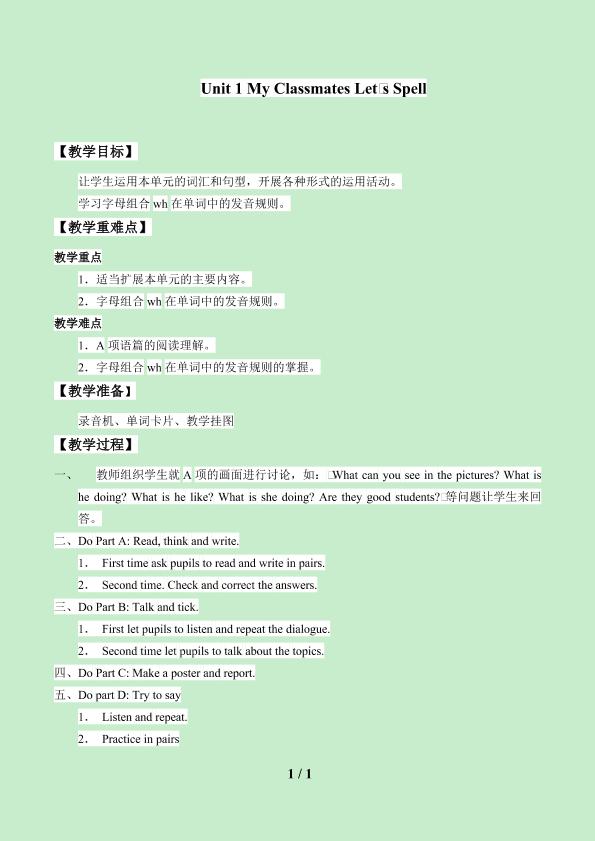 Unit 1 My Classmates Let□s Spell

【教学目标】

让学生运用本单元的词汇和句型，开展各种形式的运用活动。

学习字母组合wh在单词中的发音规则。

【教学重难点】

教学重点

1．适当扩展本单元的主要内容。

2．字母组合wh在单词中的发音规则。

教学难点

1．A项语篇的阅读理解。

2．字母组合wh在单词中的发音规则的掌握。

【教学准备】

录音机、单词卡片、教学挂图

【教学过程】

一、 教师组织学生就A项的画面进行讨论，如：□What can you see in the pictures? What is he doing? What is he like? What is she doing? Are they good students?□等问题让学生来回答。

二、Do Part A: Read, think and write.

1． First time ask pupils to read and write in pairs.

2． Second time. Check and correct the answers.

三、Do Part B: Talk and tick.

1． First let pupils to listen and repeat the dialogue.

2． Second time let pupils to talk about the topics.

四、Do Part C: Make a poster and report.

五、Do part D: Try to say

1． Listen and repeat.

2． Practice in pairs

1 / 1